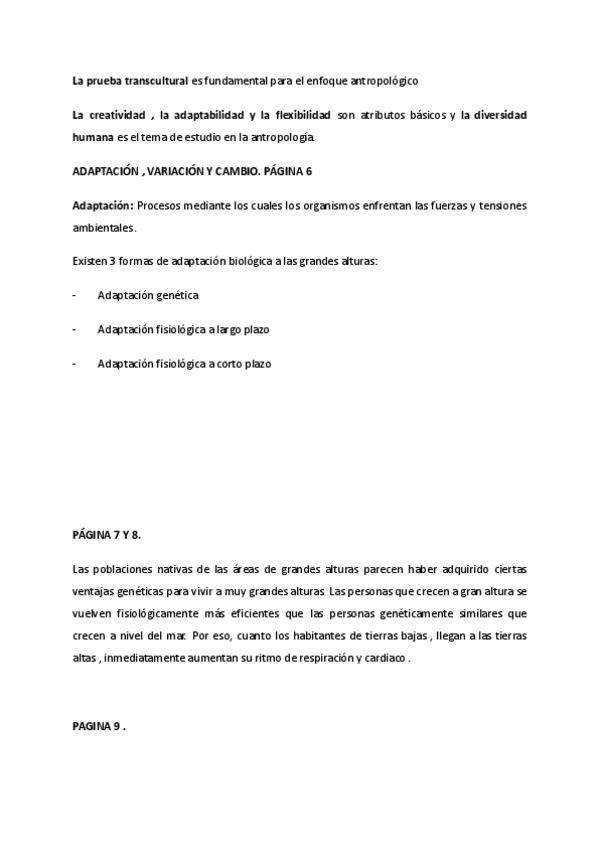 La prueba transcultural es fundamental para el enfoque antropológico

La creatividad , la adaptabilidad y la flexibilidad son atributos básicos y la diversidad humana es el tema de estudio en la antropología.

ADAPTACIÓN , VARIACIÓN Y CAMBIO. PÁGINA 6

Adaptación: Procesos mediante los cuales los organismos enfrentan las fuerzas y tensiones ambientales.

Existen 3 formas de adaptación biológica a las grandes alturas:

- Adaptación genética

- Adaptación fisiológica a largo plazo

- Adaptación fisiológica a corto plazo

PÁGINA 7 Y 8.

Las poblaciones nativas de las áreas de grandes alturas parecen haber adquirido ciertas ventajas genéticas para vivir a muy grandes alturas. Las personas que crecen a gran altura se vuelven fisiológicamente más eficientes que las personas genéticamente similares que crecen a nivel del mar. Por eso, cuanto los habitantes de tierras bajas , llegan a las tierras altas , inmediatamente aumentan su ritmo de respiración y cardiaco .

PAGINA 9 .